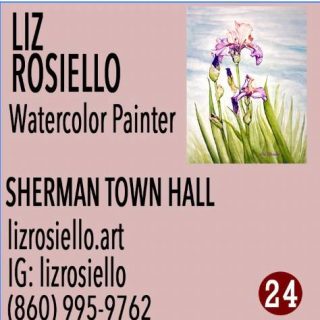 LIZ
ROSIELLO
Watercolor Painter

SHERMAN TOWN HALL
lizrosiello.art
IG: lizrosiello
(860) 995-9762

24